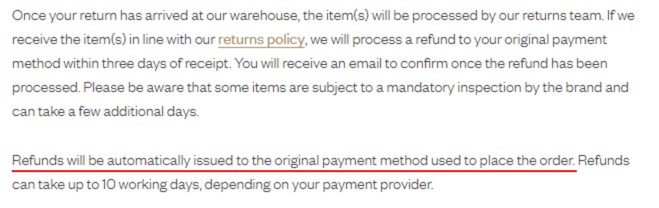 Once your return has arrived at our warehouse, the item(s) will be processed by our returns team. If we receive the item(s) in line with our returns policy, we will process a refund to your original payment method within three days of receipt. You will receive an email to confirm once the refund has been processed. Please be aware that some items are subject to a mandatory inspection by the brand and can take a few additional days.

Refunds will be automatically issued to the original payment method used to place the order. Refunds can take up to 10 working days, depending on your payment provider.